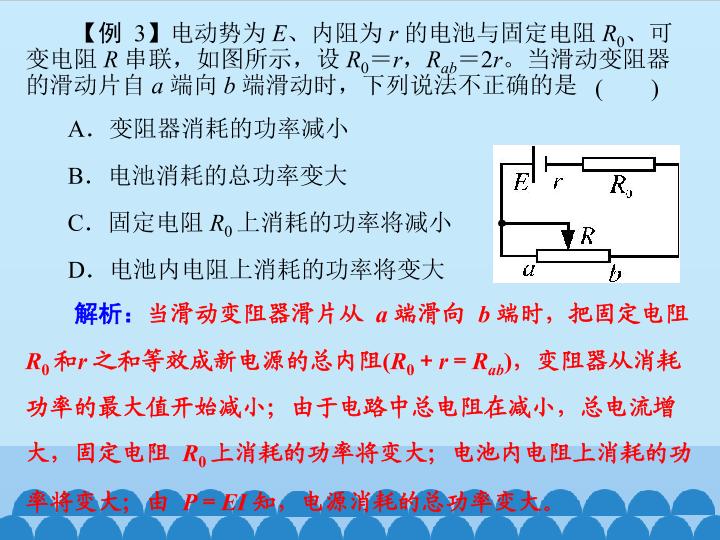 【例3】电动势为E、内阻为r的电池与固定电阻$R_0$、可变电阻R串联，如图所示，设$R_0=r$，$R_{ab}=2r$。当滑动变阻器的滑动片自a端向b端滑动时，下列说法不正确的是 (　　)

A．变阻器消耗的功率减小

B．电池消耗的总功率变大

C．固定电阻$R_0$上消耗的功率将减小

D．电池内电阻上消耗的功率将变大

E r $R_0$ R a b

解析：当滑动变阻器滑片从a端滑向b端时，把固定电阻$R_0$和r之和等效成新电源的总内阻($R_0+r=R_{ab}$)，变阻器从消耗功率的最大值开始减小；由于电路中总电阻在减小，总电流增大，固定电阻$R_0$上消耗的功率将变大；电池内电阻上消耗的功率将变大；由$P=EI$知，电源消耗的总功率变大。